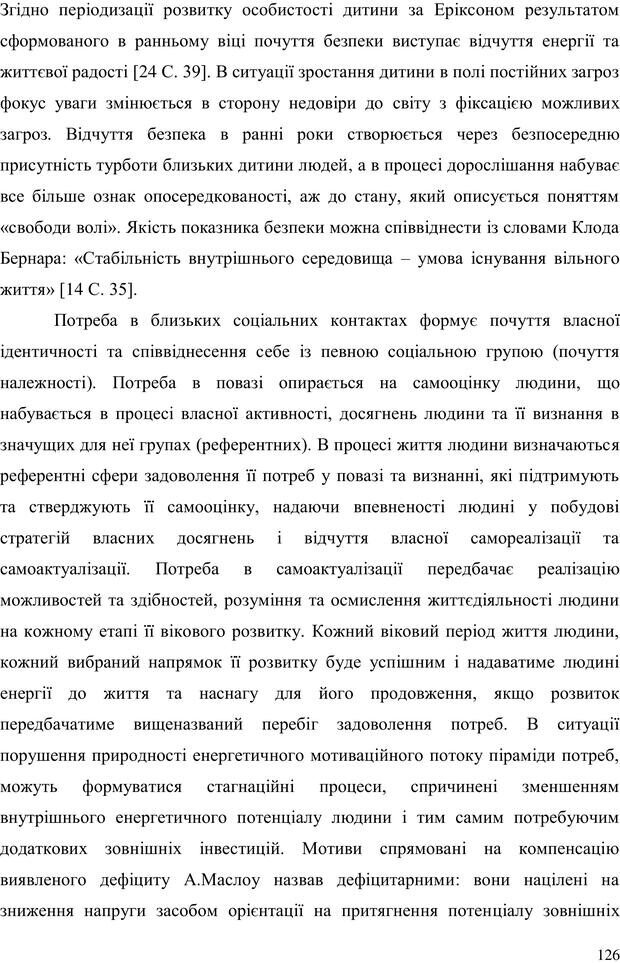 Згідно періодизації розвитку особистості дитини за Еріксоном результатом сформованого в ранньому віці почуття безпеки виступає відчуття енергії та життєвої радості [24 С. 39]. В ситуації зростання дитини в полі постійних загроз фокус уваги змінюється в сторону недовіри до світу з фіксацією можливих загроз. Відчуття безпека в ранні роки створюється через безпосередню присутність турботи близьких дитини людей, а в процесі дорослішання набуває все більше ознак опосередкованості, аж до стану, який описується поняттям «свободи волі». Якість показника безпеки можна співвіднести із словами Клода Бернара: «Стабільність внутрішнього середовища – умова існування вільного життя» [14 С. 35].

Потреба в близьких соціальних контактах формує почуття власної ідентичності та співвіднесення себе із певною соціальною групою (почуття належності). Потреба в повазі опирається на самооцінку людини, що набувається в процесі власної активності, досягнень людини та її визнання в значущих для неї групах (референтних). В процесі життя людини визначаються референтні сфери задоволення її потреб у повазі та визнанні, які підтримують та стверджують її самооцінку, надаючи впевненості людині у побудові стратегій власних досягнень і відчуття власної самореалізації та самоактуалізації. Потреба в самоактуалізації передбачає реалізацію можливостей та здібностей, розуміння та осмислення життєдіяльності людини на кожному етапі її вікового розвитку. Кожний віковий період життя людини, кожний вибраний напрямок її розвитку буде успішним і надаватиме людині енергії до життя та наснагу для його продовження, якщо розвиток передбачатиме вищеназваний перебіг задоволення потреб. В ситуації порушення природності енергетичного мотиваційного потоку піраміди потреб, можуть формуватися стагнаційні процеси, спричинені зменшенням внутрішнього енергетичного потенціалу людини і тим самим потребуючим додаткових зовнішніх інвестицій. Мотиви спрямовані на компенсацію виявленого дефіциту А.Маслоу назвав дефіцитарними: вони націлені на зниження напруги засобом орієнтації на притягнення потенціалу зовнішніх

126